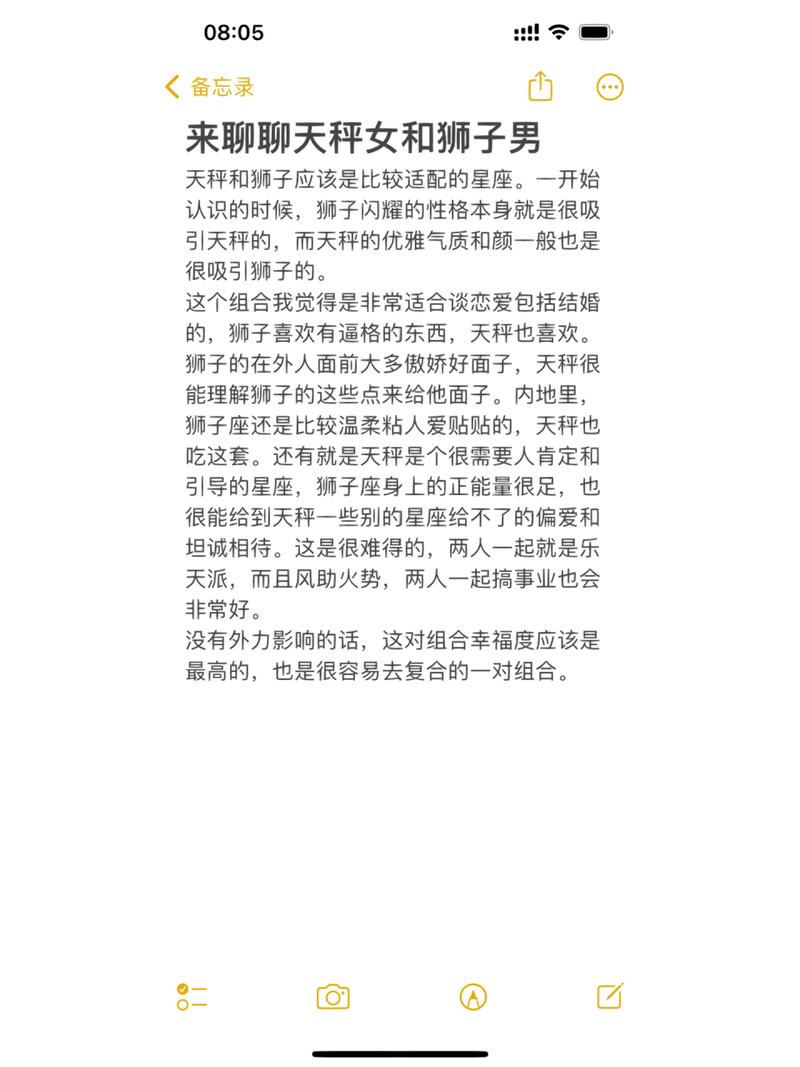 08:05

备忘录

来聊聊天秤女和狮子男

天秤和狮子应该是比较适配的星座。一开始认识的时候，狮子闪耀的性格本身就是很吸引天秤的，而天秤的优雅气质和颜一般也是很吸引狮子的。
这个组合我觉得是非常适合谈恋爱包括结婚的，狮子喜欢有逼格的东西，天秤也喜欢。狮子的在外人面前大多傲娇好面子，天秤很能理解狮子的这些点来给他面子。内地里，狮子座还是比较温柔粘人爱贴贴的，天秤也吃这套。还有就是天秤是个很需要人肯定和引导的星座，狮子座身上的正能量很足，也很能给到天秤一些别的星座给不了的偏爱和坦诚相待。这是很难得的，两人一起就是乐天派，而且风助火势，两人一起搞事业也会非常好。
没有外力影响的话，这对组合幸福度应该是最高的，也是很容易去复合的一对组合。